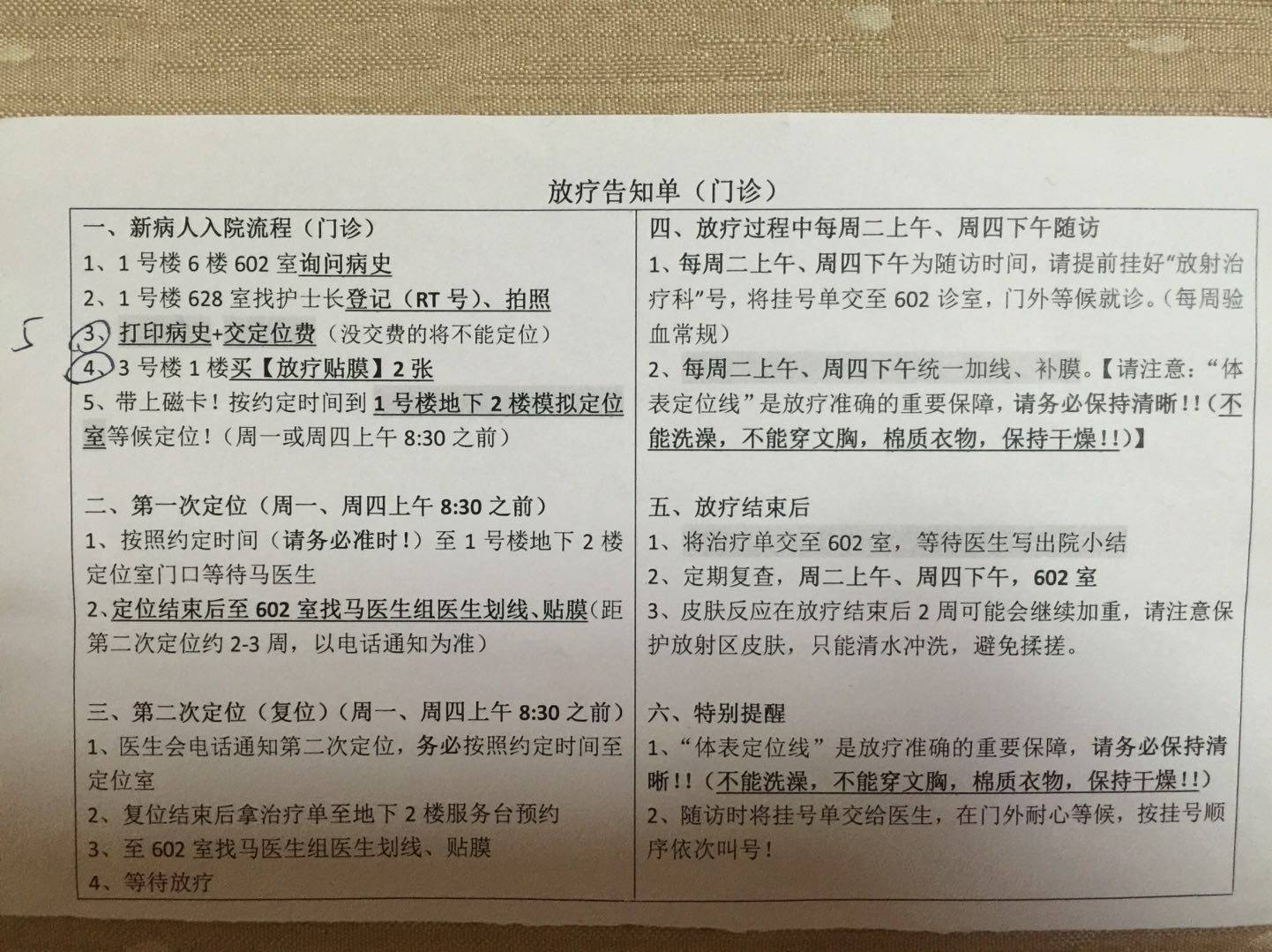 放疗告知单（门诊）

一、新病人入院流程（门诊）
1、1号楼6楼602室询问病史
2、1号楼628室找护士长登记（RT号）、拍照
5
3、打印病史+交定位费（没交费的将不能定位）
4、3号楼1楼买【放疗贴膜】2张
5、带上磁卡！按约定时间到1号楼地下2楼模拟定位室等候定位！（周一或周四上午8:30之前）

二、第一次定位（周一、周四上午8:30之前）
1、按照约定时间（请务必准时！）至1号楼地下2楼定位室门口等待马医生
2、定位结束后至602室找马医生组医生划线、贴膜（距第二次定位约2-3周，以电话通知为准）

三、第二次定位（复位）（周一、周四上午8:30之前）
1、医生会电话通知第二次定位，务必按照约定时间至定位室
2、复位结束后拿治疗单至地下2楼服务台预约
3、至602室找马医生组医生划线、贴膜
4、等待放疗

四、放疗过程中每周二上午、周四下午随访
1、每周二上午、周四下午为随访时间，请提前挂好“放射治疗科”号，将挂号单交至602诊室，门外等候就诊。（每周验血常规）
2、每周二上午、周四下午统一加线、补膜。【请注意：“体表定位线”是放疗准确的重要保障，请务必保持清晰!!（不能洗澡，不能穿文胸，棉质衣物，保持干燥!!）】

五、放疗结束后
1、将治疗单交至602室，等待医生写出院小结
2、定期复查，周二上午、周四下午，602室
3、皮肤反应在放疗结束后2周可能会继续加重，请注意保护放射区皮肤，只能清水冲洗，避免揉搓。

六、特别提醒
1、“体表定位线”是放疗准确的重要保障，请务必保持清晰!!（不能洗澡，不能穿文胸，棉质衣物，保持干燥!!）
2、随访时将挂号单交给医生，在门外耐心等候，按挂号顺序依次叫号！